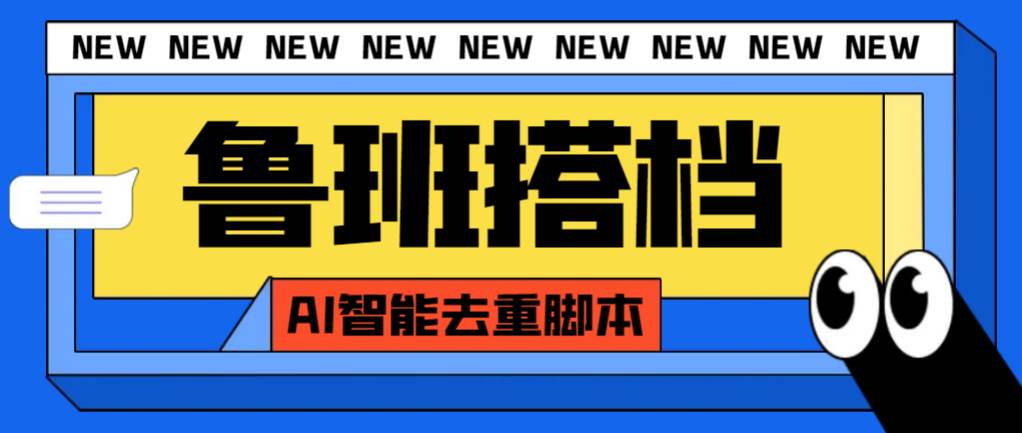 NEW NEW NEW NEW NEW NEW NEW NEW NEW

鲁班搭档

AI智能去重脚本